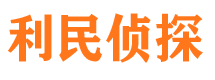 利民侦探